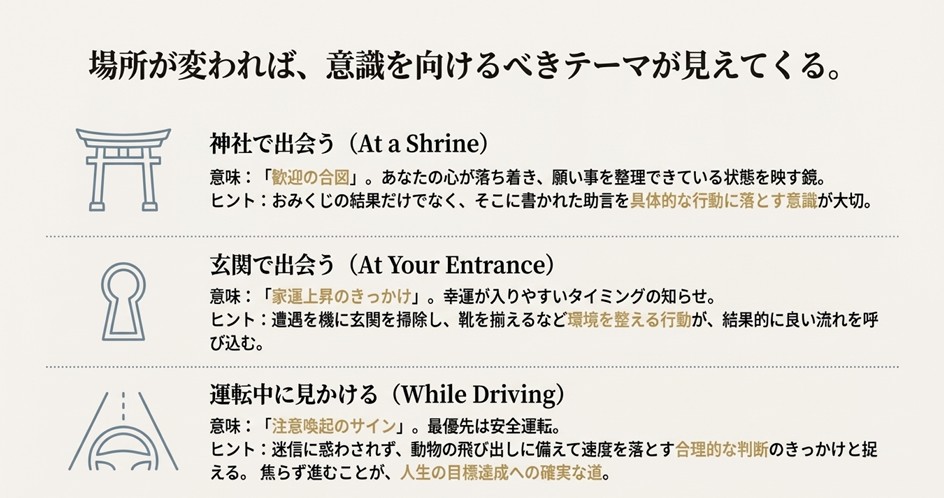 場所が変われば、意識を向けるべきテーマが見えてくる。

神社で出会う（At a Shrine）

意味：「歓迎の合図」。あなたの心が落ち着き、願い事を整理できている状態を映す鏡。
ヒント：おみくじの結果だけでなく、そこに書かれた助言を具体的な行動に落とす意識が大切。

玄関で出会う（At Your Entrance）

意味：「家運上昇のきっかけ」。幸運が入りやすいタイミングの知らせ。
ヒント：遭遇を機に玄関を掃除し、靴を揃えるなど環境を整える行動が、結果的に良い流れを呼び込む。

運転中に見かける（While Driving）

意味：「注意喚起のサイン」。最優先は安全運転。
ヒント：迷信に惑わされず、動物の飛び出しに備えて速度を落とす合理的な判断のきっかけと捉える。 焦らず進むことが、人生の目標達成への確実な道。